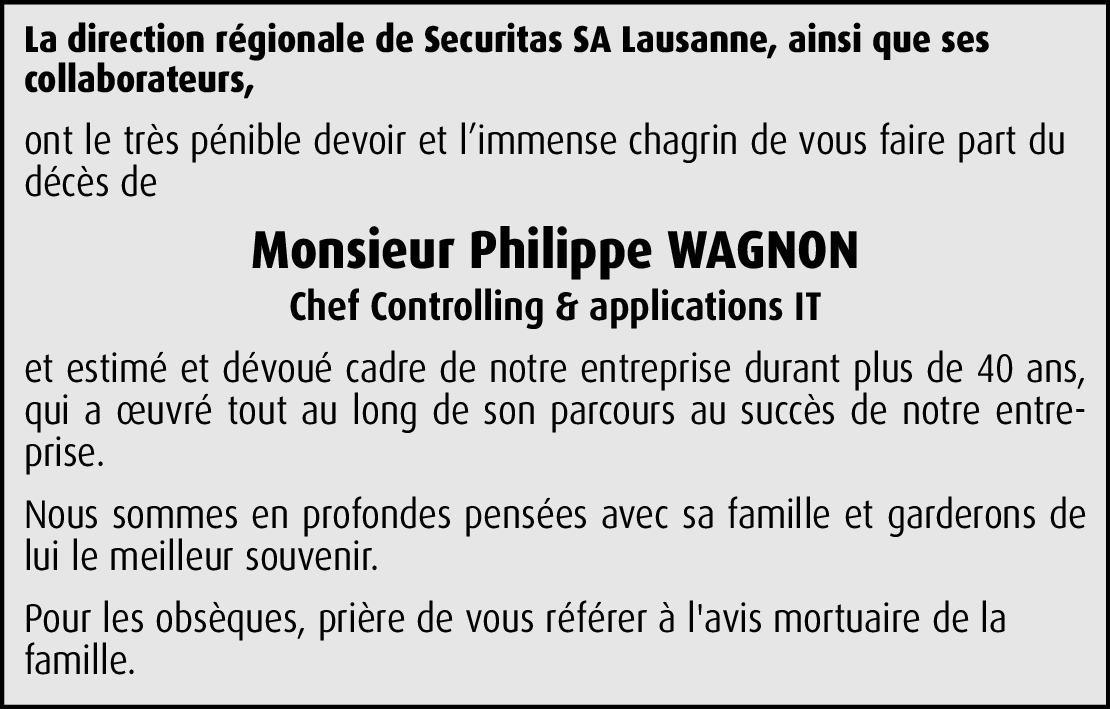 La direction régionale de Securitas SA Lausanne, ainsi que ses collaborateurs,

ont le très pénible devoir et l'immense chagrin de vous faire part du décès de

Monsieur Philippe WAGNON

Chef Controlling & applications IT

et estimé et dévoué cadre de notre entreprise durant plus de 40 ans, qui a œuvré tout au long de son parcours au succès de notre entreprise.

Nous sommes en profondes pensées avec sa famille et garderons de lui le meilleur souvenir.

Pour les obsèques, prière de vous référer à l'avis mortuaire de la famille.